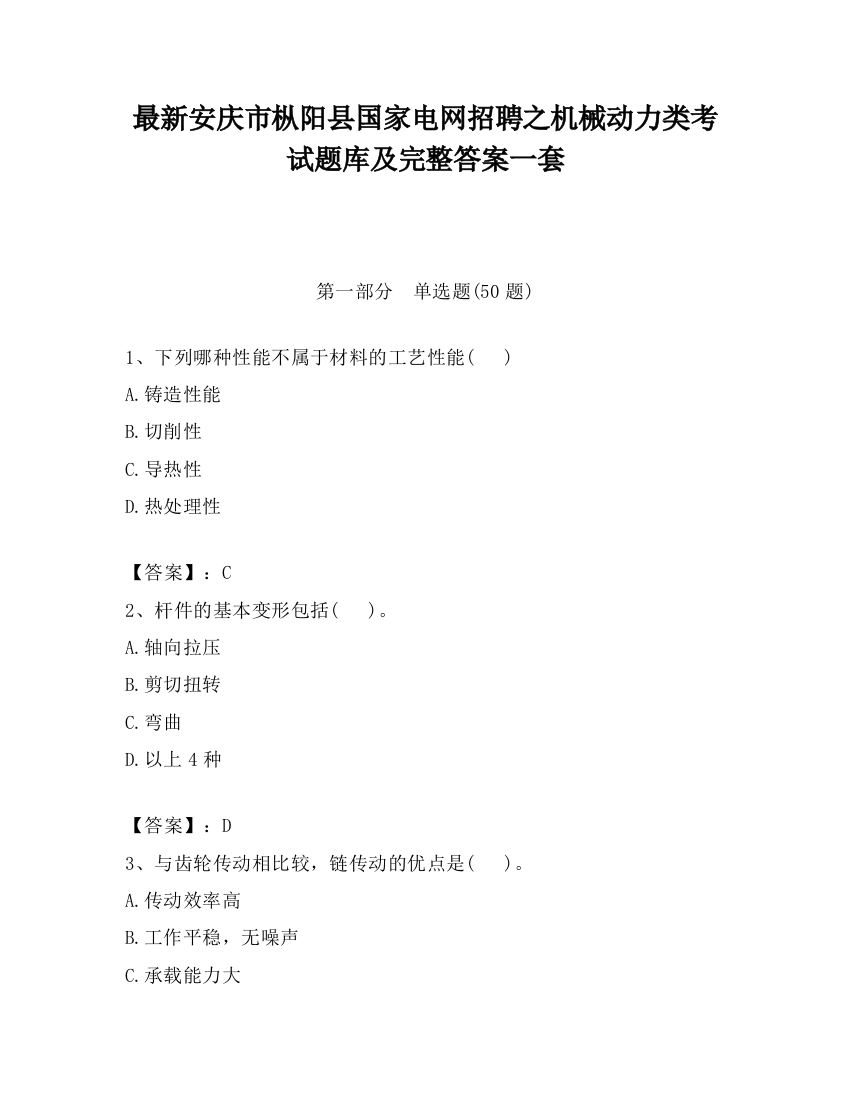 最新安庆市枞阳县国家电网招聘之机械动力类考试题库及完整答案一套

第一部分　单选题(50 题)

1、下列哪种性能不属于材料的工艺性能（　）

A.铸造性能

B.切削性

C.导热性

D.热处理性

【答案】：C

2、杆件的基本变形包括(　)。

A.轴向拉压

B.剪切扭转

C.弯曲

D.以上 4 种

【答案】：D

3、与齿轮传动相比较，链传动的优点是(　)。

A.传动效率高

B.工作平稳，无噪声

C.承载能力大